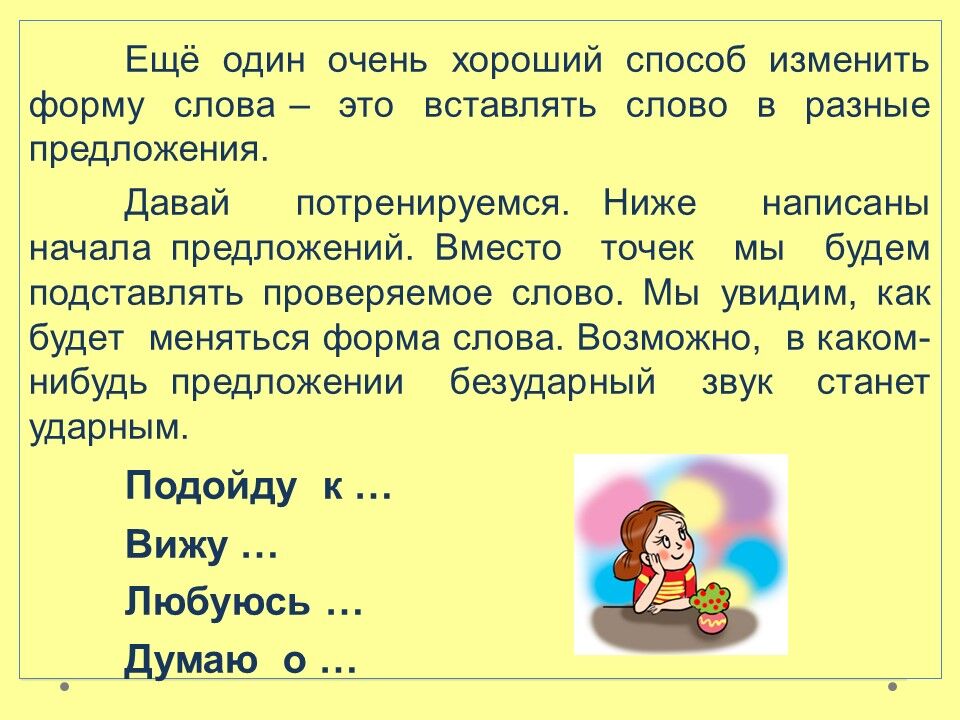 Ещё один очень хороший способ изменить форму слова – это вставлять слово в разные предложения.

Давай потренируемся. Ниже написаны начала предложений. Вместо точек мы будем подставлять проверяемое слово. Мы увидим, как будет меняться форма слова. Возможно, в каком-нибудь предложении безударный звук станет ударным.

Подойду к …

Вижу …

Любуюсь …

Думаю о …